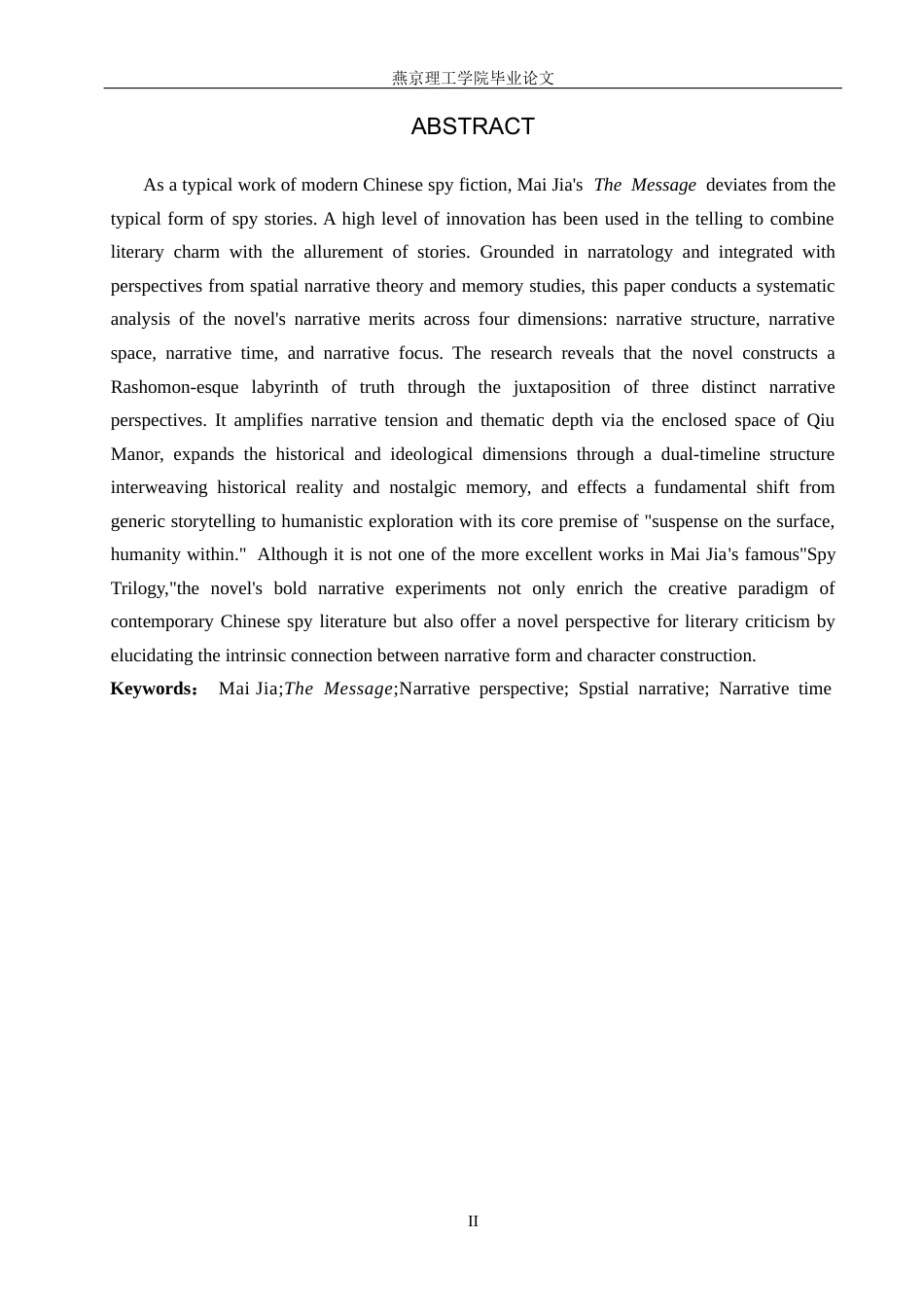 燕京理工学院毕业论文

ABSTRACT

As a typical work of modern Chinese spy fiction, Mai Jia's The Message deviates from the typical form of spy stories. A high level of innovation has been used in the telling to combine literary charm with the allurement of stories. Grounded in narratology and integrated with perspectives from spatial narrative theory and memory studies, this paper conducts a systematic analysis of the novel's narrative merits across four dimensions: narrative structure, narrative space, narrative time, and narrative focus. The research reveals that the novel constructs a Rashomon-esque labyrinth of truth through the juxtaposition of three distinct narrative perspectives. It amplifies narrative tension and thematic depth via the enclosed space of Qiu Manor, expands the historical and ideological dimensions through a dual-timeline structure interweaving historical reality and nostalgic memory, and effects a fundamental shift from generic storytelling to humanistic exploration with its core premise of "suspense on the surface, humanity within." Although it is not one of the more excellent works in Mai Jia's famous"Spy Trilogy,"the novel's bold narrative experiments not only enrich the creative paradigm of contemporary Chinese spy literature but also offer a novel perspective for literary criticism by elucidating the intrinsic connection between narrative form and character construction.

Keywords： Mai Jia;The Message;Narrative perspective; Spstial narrative; Narrative time

II